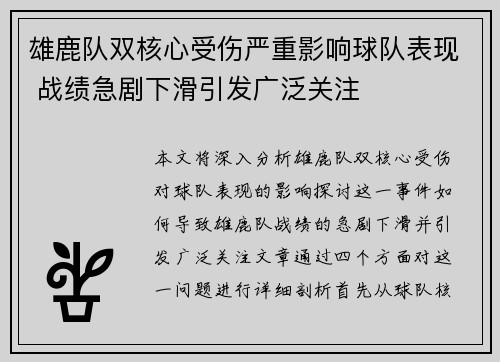 雄鹿队双核心受伤严重影响球队表现 战绩急剧下滑引发广泛关注

本文将深入分析雄鹿队双核心受伤对球队表现的影响探讨这一事件如何导致雄鹿队战绩的急剧下滑并引发广泛关注文章通过四个方面对这一问题进行详细剖析首先从球队核